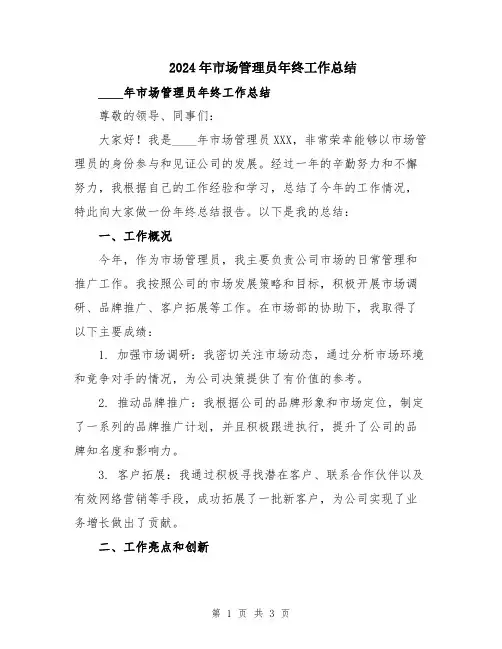 2024年市场管理员年终工作总结

____年市场管理员年终工作总结

尊敬的领导、同事们：

大家好！我是____年市场管理员XXX，非常荣幸能够以市场管理员的身份参与和见证公司的发展。经过一年的辛勤努力和不懈努力，我根据自己的工作经验和学习，总结了今年的工作情况，特此向大家做一份年终总结报告。以下是我的总结：

一、工作概况

今年，作为市场管理员，我主要负责公司市场的日常管理和推广工作。我按照公司的市场发展策略和目标，积极开展市场调研、品牌推广、客户拓展等工作。在市场部的协助下，我取得了以下主要成绩：

1. 加强市场调研：我密切关注市场动态，通过分析市场环境和竞争对手的情况，为公司决策提供了有价值的参考。

2. 推动品牌推广：我根据公司的品牌形象和市场定位，制定了一系列的品牌推广计划，并且积极跟进执行，提升了公司的品牌知名度和影响力。

3. 客户拓展：我通过积极寻找潜在客户、联系合作伙伴以及有效网络营销等手段，成功拓展了一批新客户，为公司实现了业务增长做出了贡献。

二、工作亮点和创新

第 1 页 共 3 页